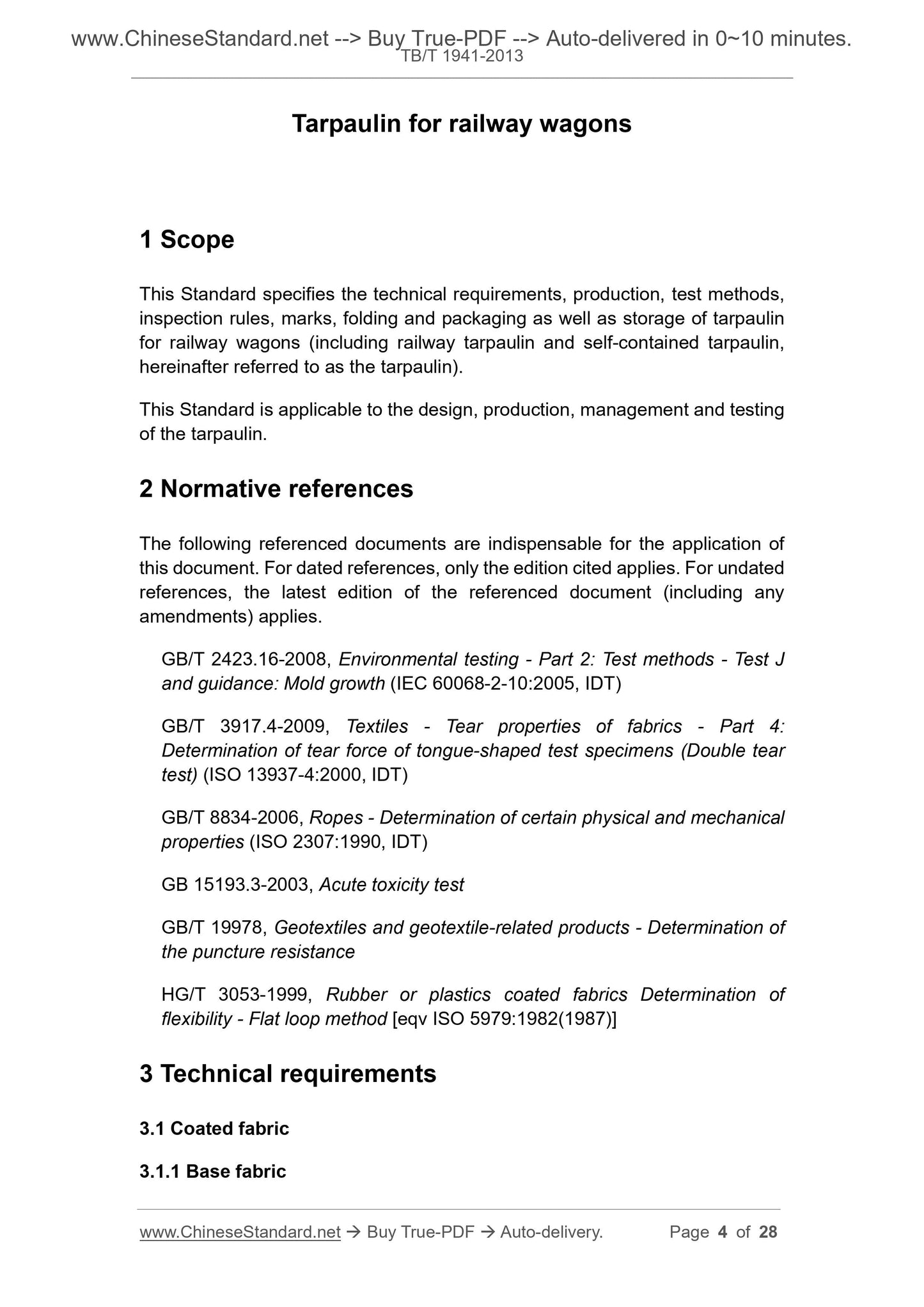 www.ChineseStandard.net --> Buy True-PDF --> Auto-delivered in 0~10 minutes.
TB/T 1941-2013

Tarpaulin for railway wagons

1 Scope

This Standard specifies the technical requirements, production, test methods, inspection rules, marks, folding and packaging as well as storage of tarpaulin for railway wagons (including railway tarpaulin and self-contained tarpaulin, hereinafter referred to as the tarpaulin).

This Standard is applicable to the design, production, management and testing of the tarpaulin.

2 Normative references

The following referenced documents are indispensable for the application of this document. For dated references, only the edition cited applies. For undated references, the latest edition of the referenced document (including any amendments) applies.

GB/T 2423.16-2008, Environmental testing - Part 2: Test methods - Test J and guidance: Mold growth (IEC 60068-2-10:2005, IDT)

GB/T 3917.4-2009, Textiles - Tear properties of fabrics - Part 4: Determination of tear force of tongue-shaped test specimens (Double tear test) (ISO 13937-4:2000, IDT)

GB/T 8834-2006, Ropes - Determination of certain physical and mechanical properties (ISO 2307:1990, IDT)

GB 15193.3-2003, Acute toxicity test

GB/T 19978, Geotextiles and geotextile-related products - Determination of the puncture resistance

HG/T 3053-1999, Rubber or plastics coated fabrics Determination of flexibility - Flat loop method [eqv ISO 5979:1982(1987)]

3 Technical requirements

3.1 Coated fabric

3.1.1 Base fabric

www.ChineseStandard.net → Buy True-PDF → Auto-delivery. Page 4 of 28